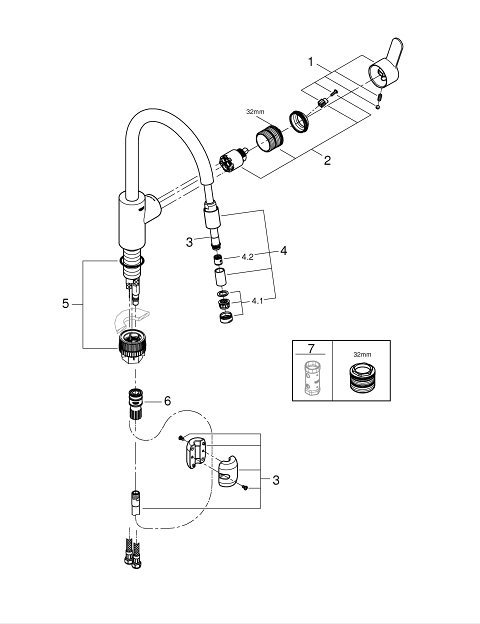 1
32mm
2
3
4.2
4
4.1
5
7
32mm
6
3